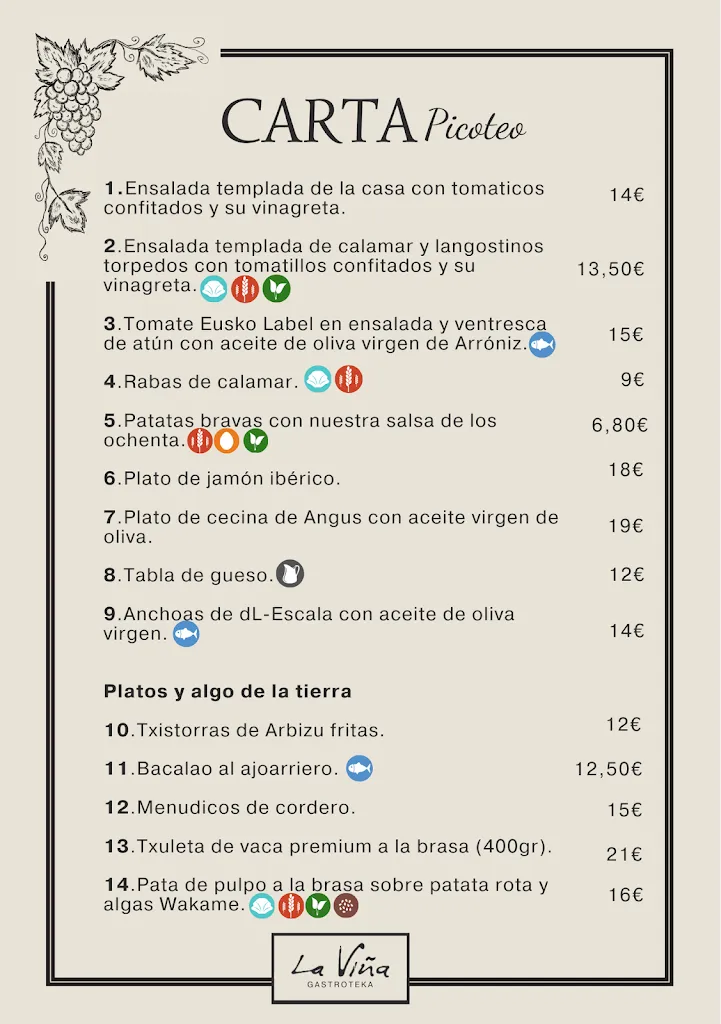 CARTA Picoteo

1.Ensalada templada de la casa con tomaticos confitados y su vinagreta. 14€

2.Ensalada templada de calamar y langostinos torpedos con tomatillos confitados y su vinagreta. 13,50€

3.Tomate Eusko Label en ensalada y ventresca de atún con aceite de oliva virgen de Arróniz. 15€

4.Rabas de calamar. 9€

5.Patatas bravas con nuestra salsa de los ochenta. 6,80€

6.Plato de jamón ibérico. 18€

7.Plato de cecina de Angus con aceite virgen de oliva. 19€

8.Tabla de gueso. 12€

9.Anchoas de dL-Escala con aceite de oliva virgen. 14€

Platos y algo de la tierra

10.Txistorras de Arbizu fritas. 12€

11.Bacalao al ajoarriero. 12,50€

12.Menudicos de cordero. 15€

13.Txuleta de vaca premium a la brasa (400gr). 21€

14.Pata de pulpo a la brasa sobre patata rota y algas Wakame. 16€

La Viña
GASTROTEKA